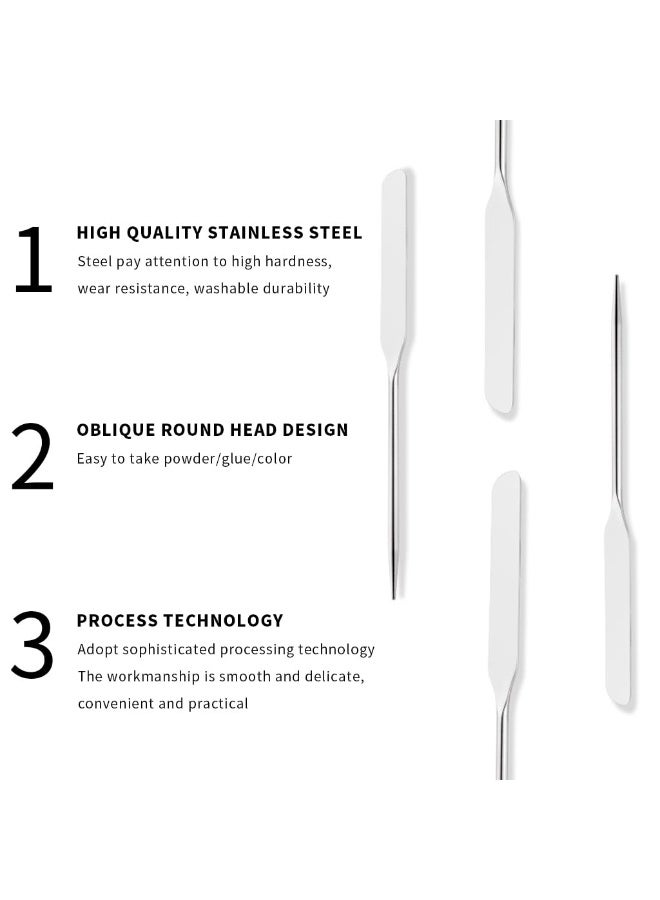 1

HIGH QUALITY STAINLESS STEEL

Steel pay attention to high hardness, wear resistance, washable durability

2

OBLIQUE ROUND HEAD DESIGN

Easy to take powder/glue/color

3

PROCESS TECHNOLOGY

Adopt sophisticated processing technology

The workmanship is smooth and delicate, convenient and practical